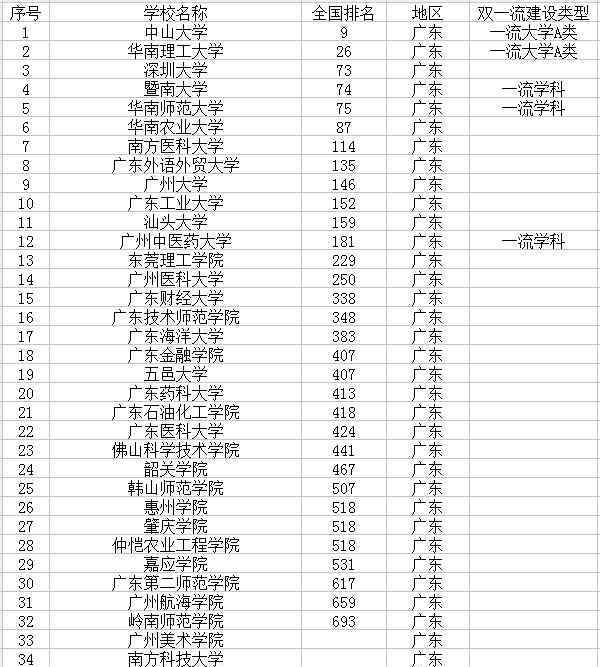 | 序号 | 学校名称 | 全国排名 | 地区 | 双一流建设类型 |
|---|---|---|---|---|
| 1 | 中山大学 | 9 | 广东 | 一流大学A类 |
| 2 | 华南理工大学 | 26 | 广东 | 一流大学A类 |
| 3 | 深圳大学 | 73 | 广东 | |
| 4 | 暨南大学 | 74 | 广东 | 一流学科 |
| 5 | 华南师范大学 | 75 | 广东 | 一流学科 |
| 6 | 华南农业大学 | 87 | 广东 | |
| 7 | 南方医科大学 | 114 | 广东 | |
| 8 | 广东外语外贸大学 | 135 | 广东 | |
| 9 | 广州大学 | 146 | 广东 | |
| 10 | 广东工业大学 | 152 | 广东 | |
| 11 | 汕头大学 | 159 | 广东 | |
| 12 | 广州中医药大学 | 181 | 广东 | 一流学科 |
| 13 | 东莞理工学院 | 229 | 广东 | |
| 14 | 广州医科大学 | 250 | 广东 | |
| 15 | 广东财经大学 | 338 | 广东 | |
| 16 | 广东技术师范学院 | 348 | 广东 | |
| 17 | 广东海洋大学 | 383 | 广东 | |
| 18 | 广东金融学院 | 407 | 广东 | |
| 19 | 五邑大学 | 407 | 广东 | |
| 20 | 广东药科大学 | 413 | 广东 | |
| 21 | 广东石油化工学院 | 418 | 广东 | |
| 22 | 广东医科大学 | 424 | 广东 | |
| 23 | 佛山科学技术学院 | 441 | 广东 | |
| 24 | 韶关学院 | 467 | 广东 | |
| 25 | 韩山师范学院 | 507 | 广东 | |
| 26 | 惠州学院 | 518 | 广东 | |
| 27 | 肇庆学院 | 518 | 广东 | |
| 28 | 仲恺农业工程学院 | 518 | 广东 | |
| 29 | 嘉应学院 | 531 | 广东 | |
| 30 | 广东第二师范学院 | 617 | 广东 | |
| 31 | 广州航海学院 | 659 | 广东 | |
| 32 | 岭南师范学院 | 693 | 广东 | |
| 33 | 广州美术学院 | | 广东 | |
| 34 | 南方科技大学 | | 广东 | |